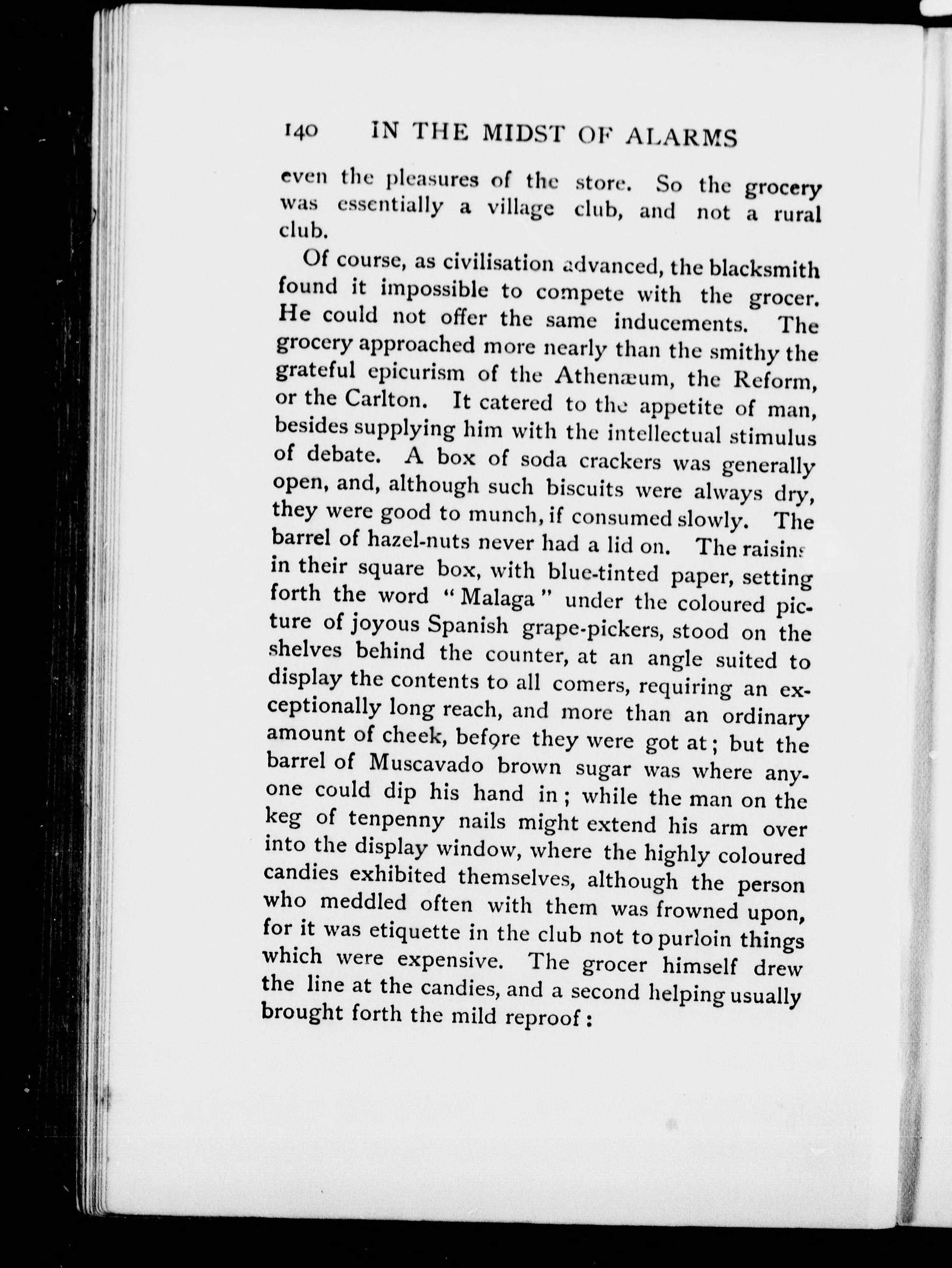 140 IN THE MIDST OF ALARMS

even the pleasures of the store. So the grocery was essentially a village club, and not a rural club.

Of course, as civilisation advanced, the blacksmith found it impossible to compete with the grocer. He could not offer the same inducements. The grocery approached more nearly than the smithy the grateful epicurism of the Athenæum, the Reform, or the Carlton. It catered to the appetite of man, besides supplying him with the intellectual stimulus of debate. A box of soda crackers was generally open, and, although such biscuits were always dry, they were good to munch, if consumed slowly. The barrel of hazel-nuts never had a lid on. The raisins in their square box, with blue-tinted paper, setting forth the word "Malaga" under the coloured picture of joyous Spanish grape-pickers, stood on the shelves behind the counter, at an angle suited to display the contents to all comers, requiring an exceptionally long reach, and more than an ordinary amount of cheek, before they were got at; but the barrel of Muscavado brown sugar was where anyone could dip his hand in; while the man on the keg of tenpenny nails might extend his arm over into the display window, where the highly coloured candies exhibited themselves, although the person who meddled often with them was frowned upon, for it was etiquette in the club not to purloin things which were expensive. The grocer himself drew the line at the candies, and a second helping usually brought forth the mild reproof: